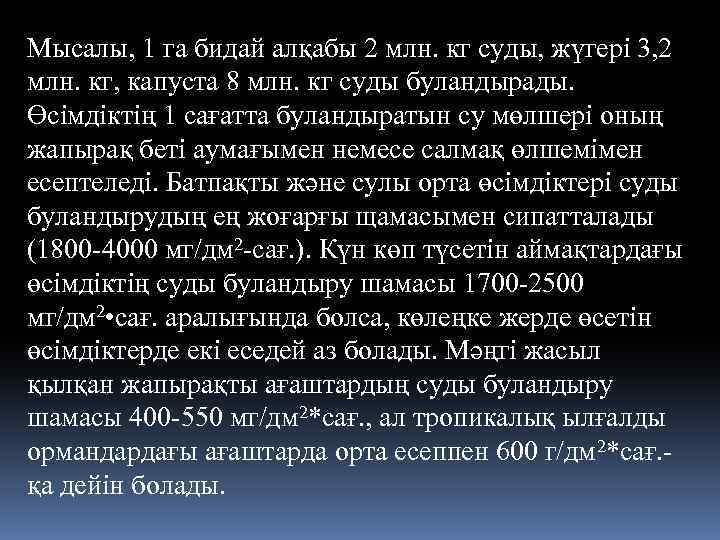 Мысалы, 1 га бидай алқабы 2 млн. кг суды, жүгері 3,2 млн. кг, капуста 8 млн. кг суды буландырады. Өсімдіктің 1 сағатта буландыратын су мөлшері оның жапырақ беті аумағымен немесе салмақ өлшемімен есептеледі. Батпақты және сулы орта өсімдіктері суды буландырудың ең жоғарғы щамасымен сипатталады (1800-4000 мг/дм$^2$-сағ.). Күн көп түсетін аймақтардағы өсімдіктің суды буландыру шамасы 1700-2500 мг/дм$^2$•сағ. аралығында болса, көлеңке жерде өсетін өсімдіктерде екі еседей аз болады. Мәңгі жасыл қылқан жапырақты ағаштардың суды буландыру шамасы 400-550 мг/дм$^2$*сағ., ал тропикалық ылғалды ормандардағы ағаштарда орта есеппен 600 г/дм$^2$*сағ.-қа дейін болады.